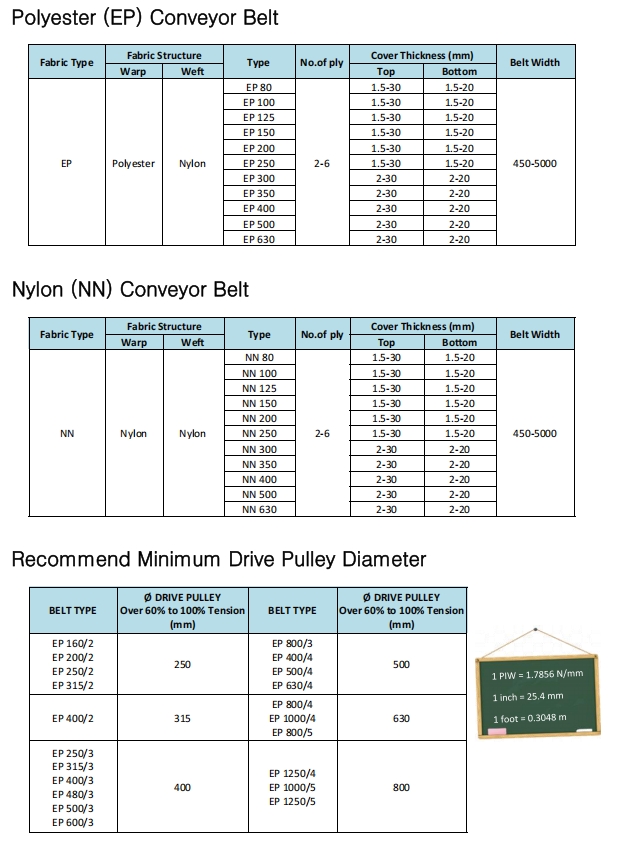 Polyester (EP) Conveyor Belt

| Fabric Type | Fabric Structure Warp | Fabric Structure Weft | Type | No.of ply | Cover Thickness (mm) Top | Cover Thickness (mm) Bottom | Belt Width |
|---|---|---|---|---|---|---|---|
| EP | Polyester | Nylon | EP 80 | 2-6 | 1.5-30 | 1.5-20 | 450-5000 |
| | | | EP 100 | | 1.5-30 | 1.5-20 | |
| | | | EP 125 | | 1.5-30 | 1.5-20 | |
| | | | EP 150 | | 1.5-30 | 1.5-20 | |
| | | | EP 200 | | 1.5-30 | 1.5-20 | |
| | | | EP 250 | | 1.5-30 | 1.5-20 | |
| | | | EP 300 | | 2-30 | 2-20 | |
| | | | EP 350 | | 2-30 | 2-20 | |
| | | | EP 400 | | 2-30 | 2-20 | |
| | | | EP 500 | | 2-30 | 2-20 | |
| | | | EP 630 | | 2-30 | 2-20 | |

Nylon (NN) Conveyor Belt

| Fabric Type | Fabric Structure Warp | Fabric Structure Weft | Type | No.of ply | Cover Thickness (mm) Top | Cover Thickness (mm) Bottom | Belt Width |
|---|---|---|---|---|---|---|---|
| NN | Nylon | Nylon | NN 80 | 2-6 | 1.5-30 | 1.5-20 | 450-5000 |
| | | | NN 100 | | 1.5-30 | 1.5-20 | |
| | | | NN 125 | | 1.5-30 | 1.5-20 | |
| | | | NN 150 | | 1.5-30 | 1.5-20 | |
| | | | NN 200 | | 1.5-30 | 1.5-20 | |
| | | | NN 250 | | 1.5-30 | 1.5-20 | |
| | | | NN 300 | | 2-30 | 2-20 | |
| | | | NN 350 | | 2-30 | 2-20 | |
| | | | NN 400 | | 2-30 | 2-20 | |
| | | | NN 500 | | 2-30 | 2-20 | |
| | | | NN 630 | | 2-30 | 2-20 | |

Recommend Minimum Drive Pulley Diameter

| BELT TYPE | Ø DRIVE PULLEY Over 60% to 100% Tension (mm) | BELT TYPE | Ø DRIVE PULLEY Over 60% to 100% Tension (mm) |
|---|---|---|---|
| EP 160/2 EP 200/2 EP 250/2 EP 315/2 | 250 | EP 800/3 EP 400/4 EP 500/4 EP 630/4 | 500 |
| EP 400/2 | 315 | EP 800/4 EP 1000/4 EP 800/5 | 630 |
| EP 250/3 EP 315/3 EP 400/3 EP 480/3 EP 500/3 EP 600/3 | 400 | EP 1250/4 EP 1000/5 EP 1250/5 | 800 |

1 PIW = 1.7856 N/mm
1 inch = 25.4 mm
1 foot = 0.3048 m